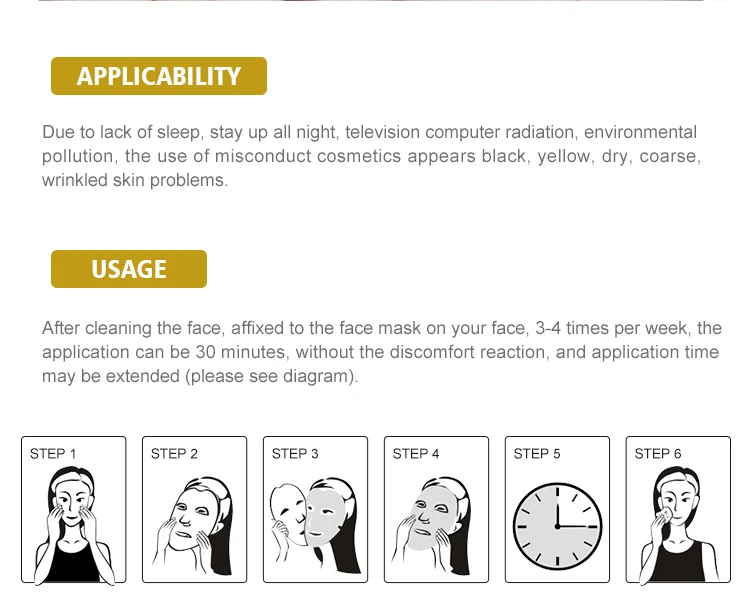 APPLICABILITY

Due to lack of sleep, stay up all night, television computer radiation, environmental pollution, the use of misconduct cosmetics appears black, yellow, dry, coarse, wrinkled skin problems.

USAGE

After cleaning the face, affixed to the face mask on your face, 3-4 times per week, the application can be 30 minutes, without the discomfort reaction, and application time may be extended (please see diagram).

STEP 1

STEP 2

STEP 3

STEP 4

STEP 5

STEP 6